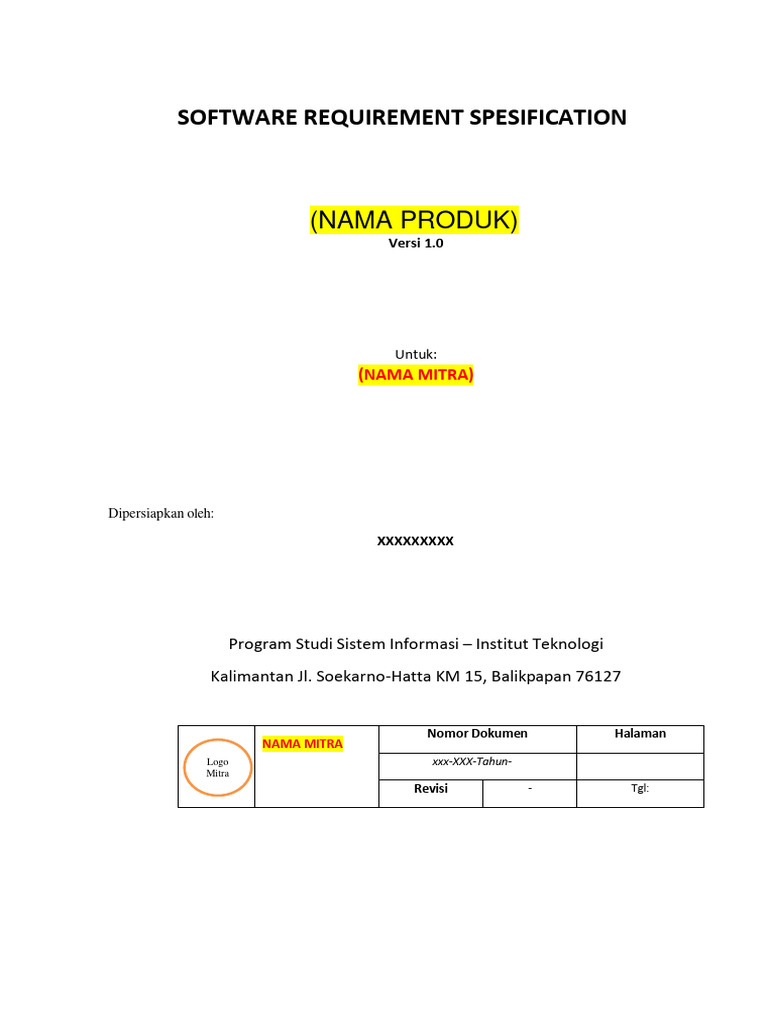 SOFTWARE REQUIREMENT SPESIFICATION

(NAMA PRODUK)
Versi 1.0

Untuk:
(NAMA MITRA)

Dipersiapkan oleh:

XXXXXXXXX

Program Studi Sistem Informasi – Institut Teknologi Kalimantan Jl. Soekarno-Hatta KM 15, Balikpapan 76127

| Logo Mitra | NAMA MITRA | Nomor Dokumen | | Halaman |
|---|---|---|---|---|
| | | xxx-XXX-Tahun- | | |
| | | Revisi | - | Tgl: |